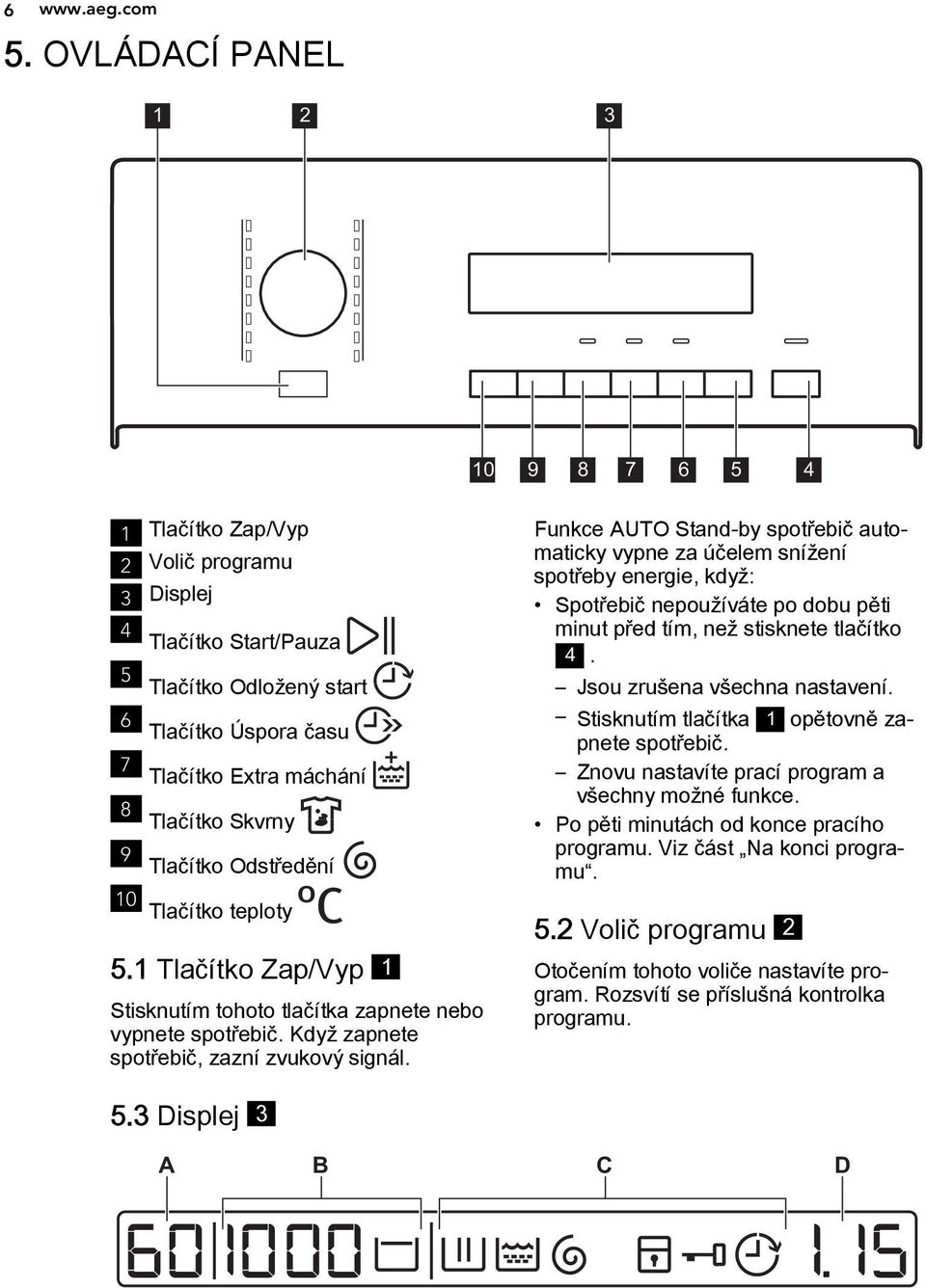 6 www.aeg.com

5. OVLÁDACÍ PANEL

1 2 3

10 9 8 7 6 5 4

1 Tlačítko Zap/Vyp
2 Volič programu
3 Displej
4 Tlačítko Start/Pauza
5 Tlačítko Odložený start
6 Tlačítko Úspora času
7 Tlačítko Extra máchání
8 Tlačítko Skvrny
9 Tlačítko Odstředění
10 Tlačítko teploty °C

5.1 Tlačítko Zap/Vyp 1

Stisknutím tohoto tlačítka zapnete nebo vypnete spotřebič. Když zapnete spotřebič, zazní zvukový signál.

Funkce AUTO Stand-by spotřebič automaticky vypne za účelem snížení spotřeby energie, když:

• Spotřebič nepoužíváte po dobu pěti minut před tím, než stisknete tlačítko 4.
– Jsou zrušena všechna nastavení.
– Stisknutím tlačítka 1 opětovně zapnete spotřebič.
– Znovu nastavíte prací program a všechny možné funkce.
• Po pěti minutách od konce pracího programu. Viz část „Na konci programu“.

5.2 Volič programu 2

Otočením tohoto voliče nastavíte program. Rozsvítí se příslušná kontrolka programu.

5.3 Displej 3

A B C D

60 1000 1.15